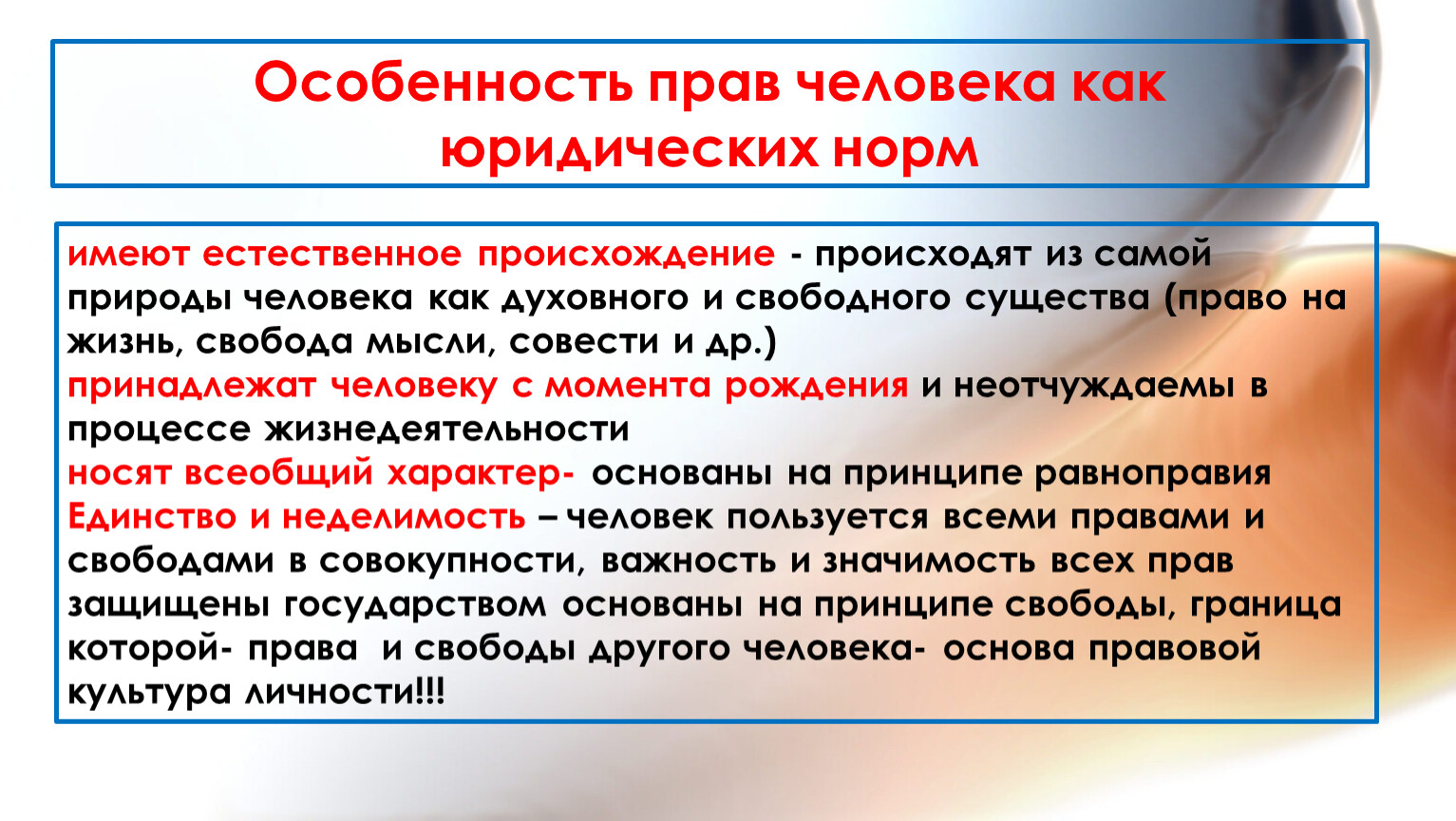 Особенность прав человека как юридических норм

имеют естественное происхождение - происходят из самой природы человека как духовного и свободного существа (право на жизнь, свобода мысли, совести и др.)
принадлежат человеку с момента рождения и неотчуждаемы в процессе жизнедеятельности
носят всеобщий характер- основаны на принципе равноправия
Единство и неделимость – человек пользуется всеми правами и свободами в совокупности, важность и значимость всех прав
защищены государством основаны на принципе свободы, граница которой- права и свободы другого человека- основа правовой культура личности!!!